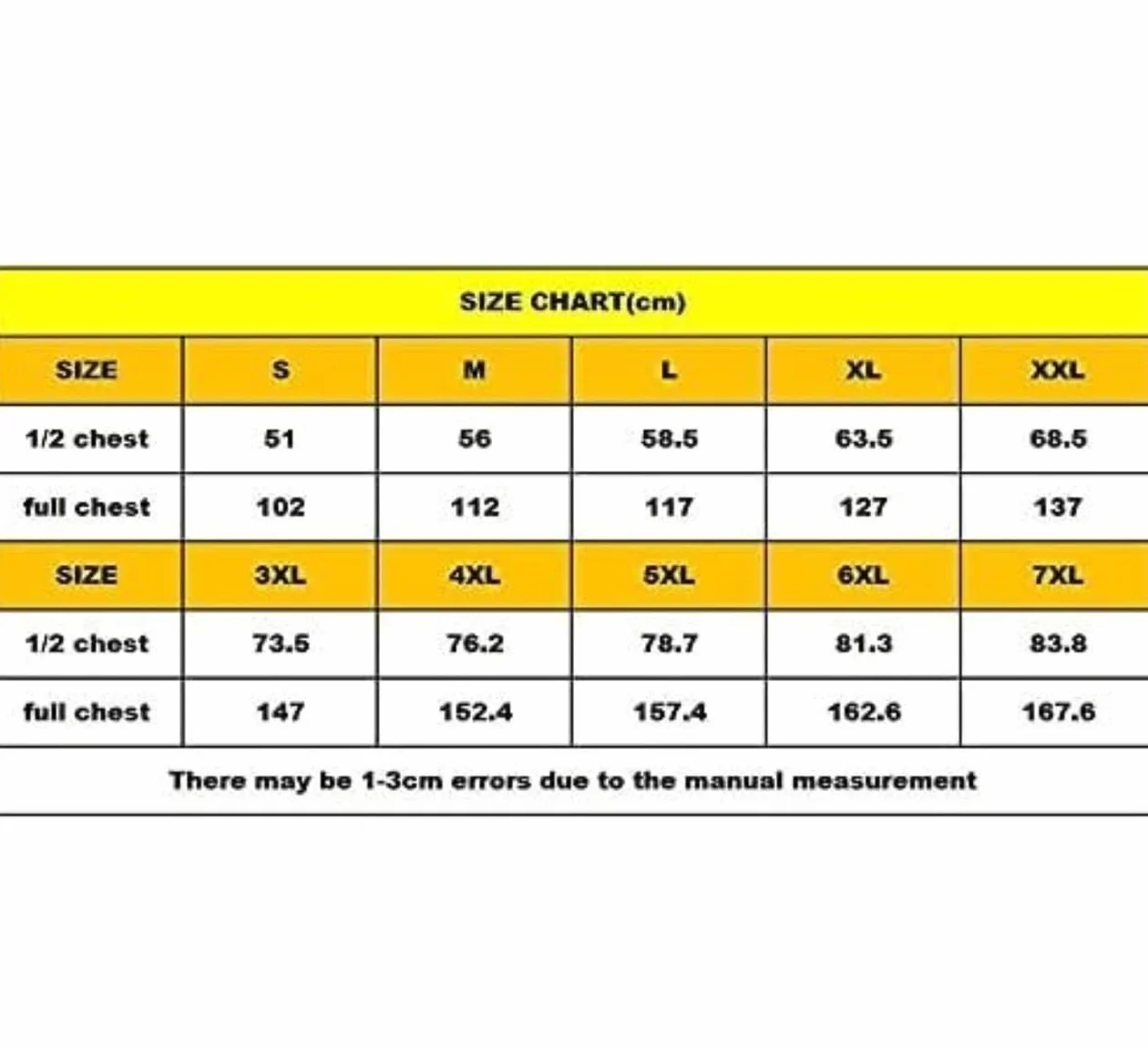 SIZE CHART(cm)

| SIZE | S | M | L | XL | XXL |
|---|---|---|---|---|---|
| 1/2 chest | 51 | 56 | 58.5 | 63.5 | 68.5 |
| full chest | 102 | 112 | 117 | 127 | 137 |
| SIZE | 3XL | 4XL | 5XL | 6XL | 7XL |
| 1/2 chest | 73.5 | 76.2 | 78.7 | 81.3 | 83.8 |
| full chest | 147 | 152.4 | 157.4 | 162.6 | 167.6 |

There may be 1-3cm errors due to the manual measurement